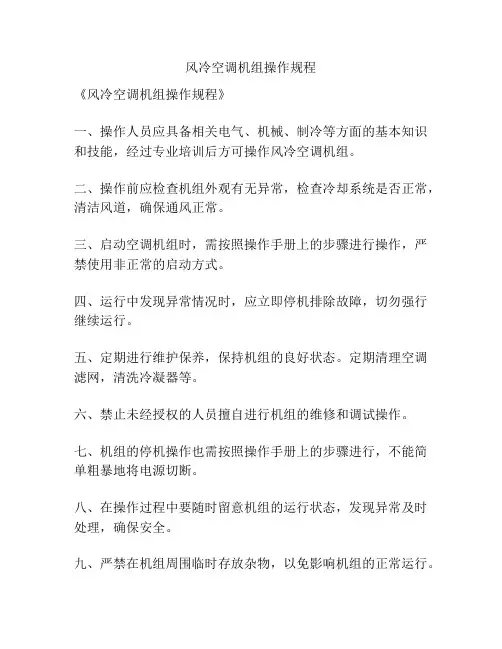 风冷空调机组操作规程

《风冷空调机组操作规程》

一、操作人员应具备相关电气、机械、制冷等方面的基本知识和技能，经过专业培训后方可操作风冷空调机组。

二、操作前应检查机组外观有无异常，检查冷却系统是否正常，清洁风道，确保通风正常。

三、启动空调机组时，需按照操作手册上的步骤进行操作，严禁使用非正常的启动方式。

四、运行中发现异常情况时，应立即停机排除故障，切勿强行继续运行。

五、定期进行维护保养，保持机组的良好状态。定期清理空调滤网，清洗冷凝器等。

六、禁止未经授权的人员擅自进行机组的维修和调试操作。

七、机组的停机操作也需按照操作手册上的步骤进行，不能简单粗暴地将电源切断。

八、在操作过程中要随时留意机组的运行状态，发现异常及时处理，确保安全。

九、严禁在机组周围临时存放杂物，以免影响机组的正常运行。